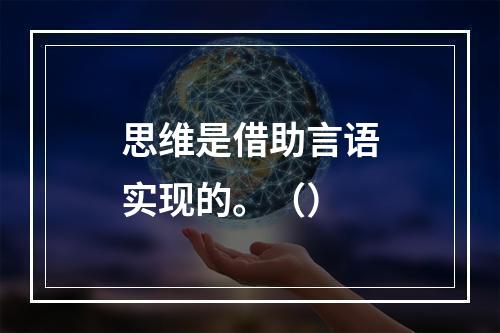 思维是借助言语实现的。（）